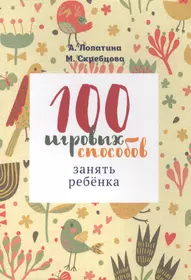 А. Лопатина
М. Скребцова

100
игровых способов
занять ребёнка